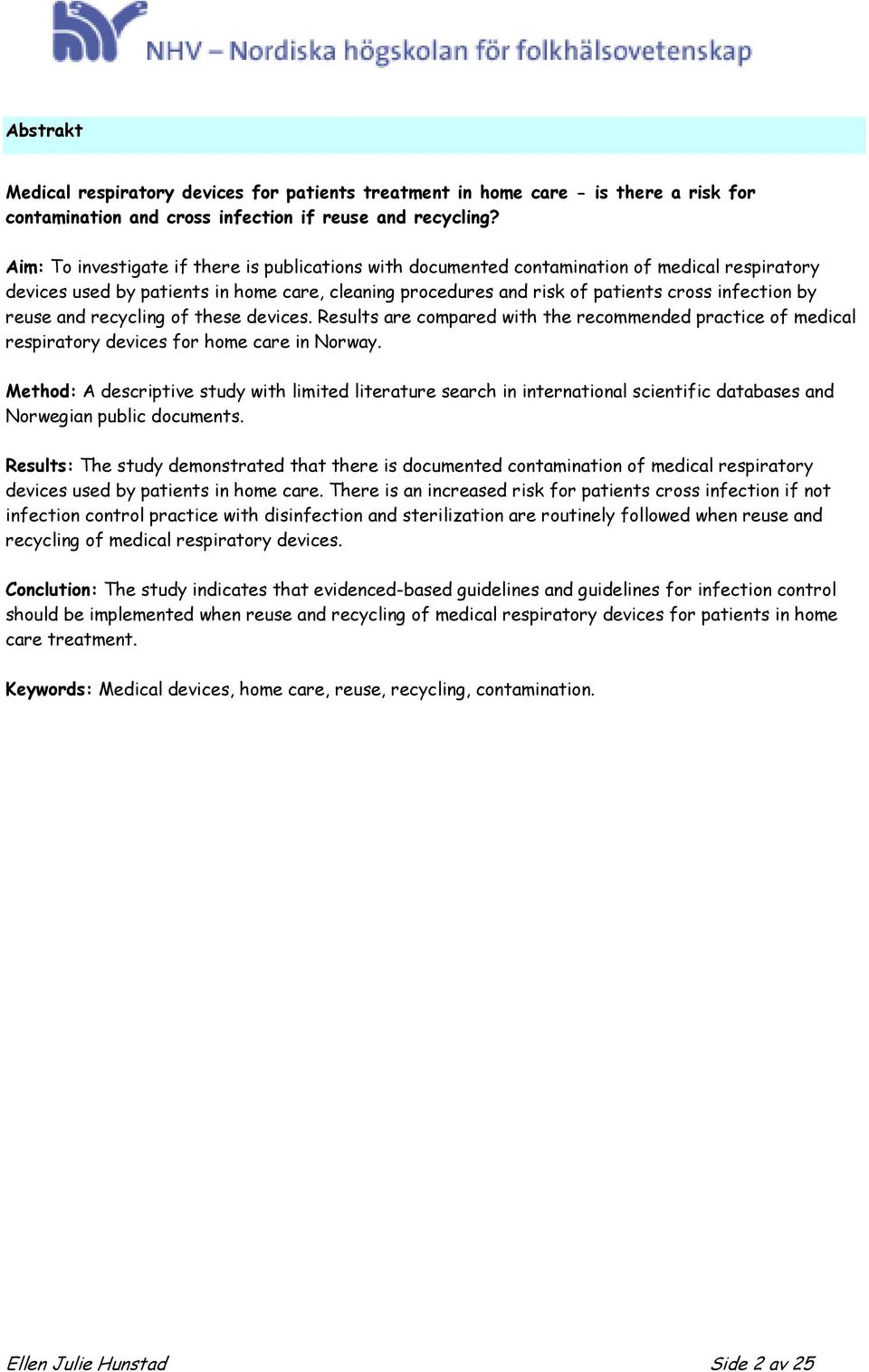 NHV – Nordiska högskolan för folkhälsovetenskap

Abstrakt

Medical respiratory devices for patients treatment in home care - is there a risk for contamination and cross infection if reuse and recycling?

Aim: To investigate if there is publications with documented contamination of medical respiratory devices used by patients in home care, cleaning procedures and risk of patients cross infection by reuse and recycling of these devices. Results are compared with the recommended practice of medical respiratory devices for home care in Norway.

Method: A descriptive study with limited literature search in international scientific databases and Norwegian public documents.

Results: The study demonstrated that there is documented contamination of medical respiratory devices used by patients in home care. There is an increased risk for patients cross infection if not infection control practice with disinfection and sterilization are routinely followed when reuse and recycling of medical respiratory devices.

Conclution: The study indicates that evidenced-based guidelines and guidelines for infection control should be implemented when reuse and recycling of medical respiratory devices for patients in home care treatment.

Keywords: Medical devices, home care, reuse, recycling, contamination.

Ellen Julie Hunstad

Side 2 av 25